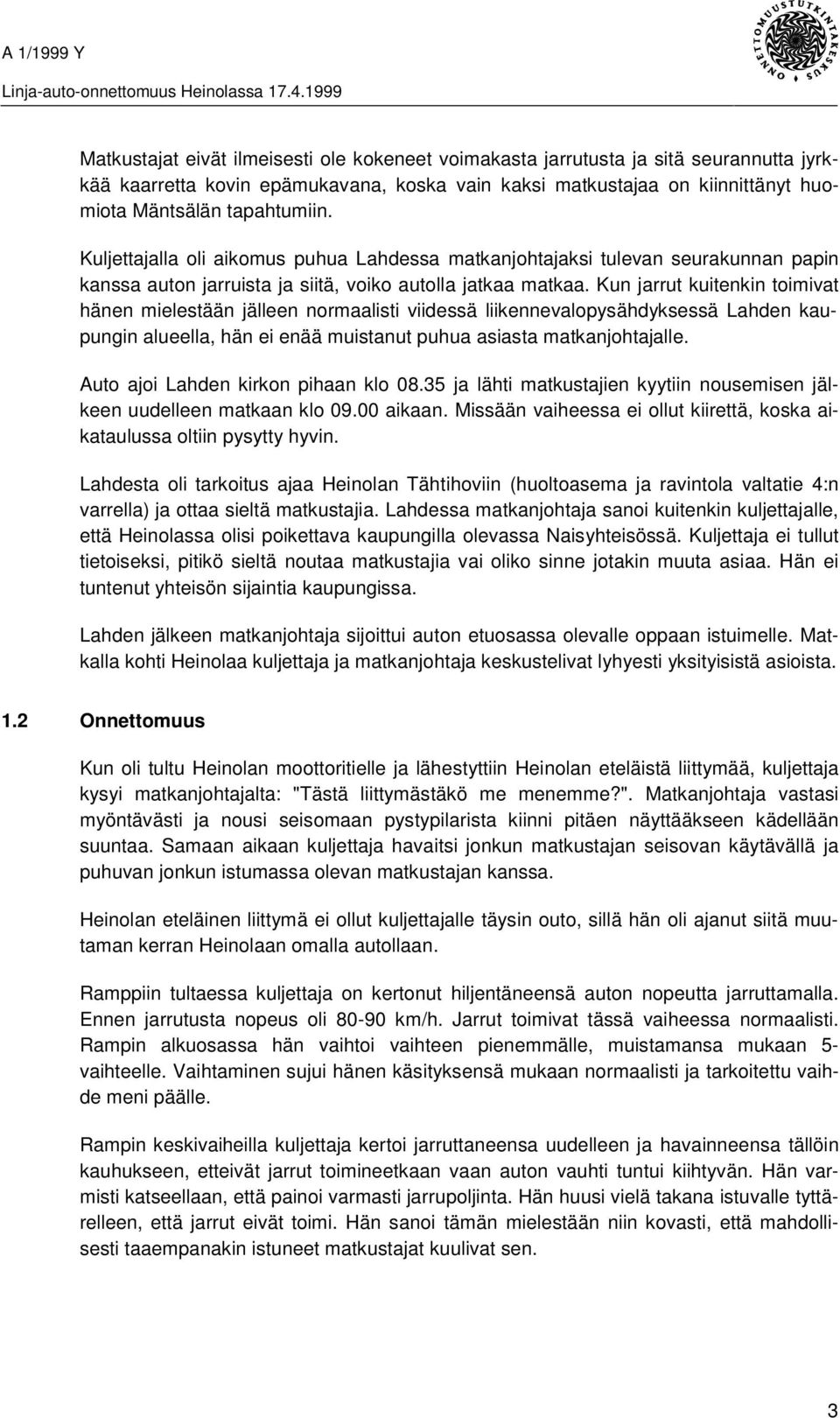 A 1/1999 Y

Linja-auto-onnettomuus Heinolassa 17.4.1999

ONNETTOMUUSTUTKINTAKESKUS

Matkustajat eivät ilmeisesti ole kokeneet voimakasta jarrutusta ja sitä seurannutta jyrkkää kaarretta kovin epämukavana, koska vain kaksi matkustajaa on kiinnittänyt huomiota Mäntsälän tapahtumiin.

Kuljettajalla oli aikomus puhua Lahdessa matkanjohtajaksi tulevan seurakunnan papin kanssa auton jarruista ja siitä, voiko autolla jatkaa matkaa. Kun jarrut kuitenkin toimivat hänen mielestään jälleen normaalisti viidessä liikennevalopysähdyksessä Lahden kaupungin alueella, hän ei enää muistanut puhua asiasta matkanjohtajalle.

Auto ajoi Lahden kirkon pihaan klo 08.35 ja lähti matkustajien kyytiin nousemisen jälkeen uudelleen matkaan klo 09.00 aikaan. Missään vaiheessa ei ollut kiirettä, koska aikataulussa oltiin pysytty hyvin.

Lahdesta oli tarkoitus ajaa Heinolan Tähtihoviin (huoltoasema ja ravintola valtatie 4:n varrella) ja ottaa sieltä matkustajia. Lahdessa matkanjohtaja sanoi kuitenkin kuljettajalle, että Heinolassa olisi poikettava kaupungilla olevassa Naisyhteisössä. Kuljettaja ei tullut tietoiseksi, pitikö sieltä noutaa matkustajia vai oliko sinne jotakin muuta asiaa. Hän ei tuntenut yhteisön sijaintia kaupungissa.

Lahden jälkeen matkanjohtaja sijoittui auton etuosassa olevalle oppaan istuimelle. Matkalla kohti Heinolaa kuljettaja ja matkanjohtaja keskustelivat lyhyesti yksityisistä asioista.

1.2 Onnettomuus

Kun oli tultu Heinolan moottoritielle ja lähestyttiin Heinolan eteläistä liittymää, kuljettaja kysyi matkanjohtajalta: "Tästä liittymästäkö me menemme?". Matkanjohtaja vastasi myöntävästi ja nousi seisomaan pystypilarista kiinni pitäen näyttääkseen kädellään suuntaa. Samaan aikaan kuljettaja havaitsi jonkun matkustajan seisovan käytävällä ja puhuvan jonkun istumassa olevan matkustajan kanssa.

Heinolan eteläinen liittymä ei ollut kuljettajalle täysin outo, sillä hän oli ajanut siitä muutaman kerran Heinolaan omalla autollaan.

Ramppiin tultaessa kuljettaja on kertonut hiljentäneensä auton nopeutta jarruttamalla. Ennen jarrutusta nopeus oli 80-90 km/h. Jarrut toimivat tässä vaiheessa normaalisti. Rampin alkuosassa hän vaihtoi vaihteen pienemmälle, muistamansa mukaan 5-vaihteelle. Vaihtaminen sujui hänen käsityksensä mukaan normaalisti ja tarkoitettu vaihde meni päälle.

Rampin keskivaiheilla kuljettaja kertoi jarruttaneensa uudelleen ja havainneensa tällöin kauhukseen, etteivät jarrut toimineetkaan vaan auton vauhti tuntui kiihtyvän. Hän varmisti katseellaan, että painoi varmasti jarrupoljinta. Hän huusi vielä takana istuvalle tyttärelleen, että jarrut eivät toimi. Hän sanoi tämän mielestään niin kovasti, että mahdollisesti taaempanakin istuneet matkustajat kuulivat sen.

3